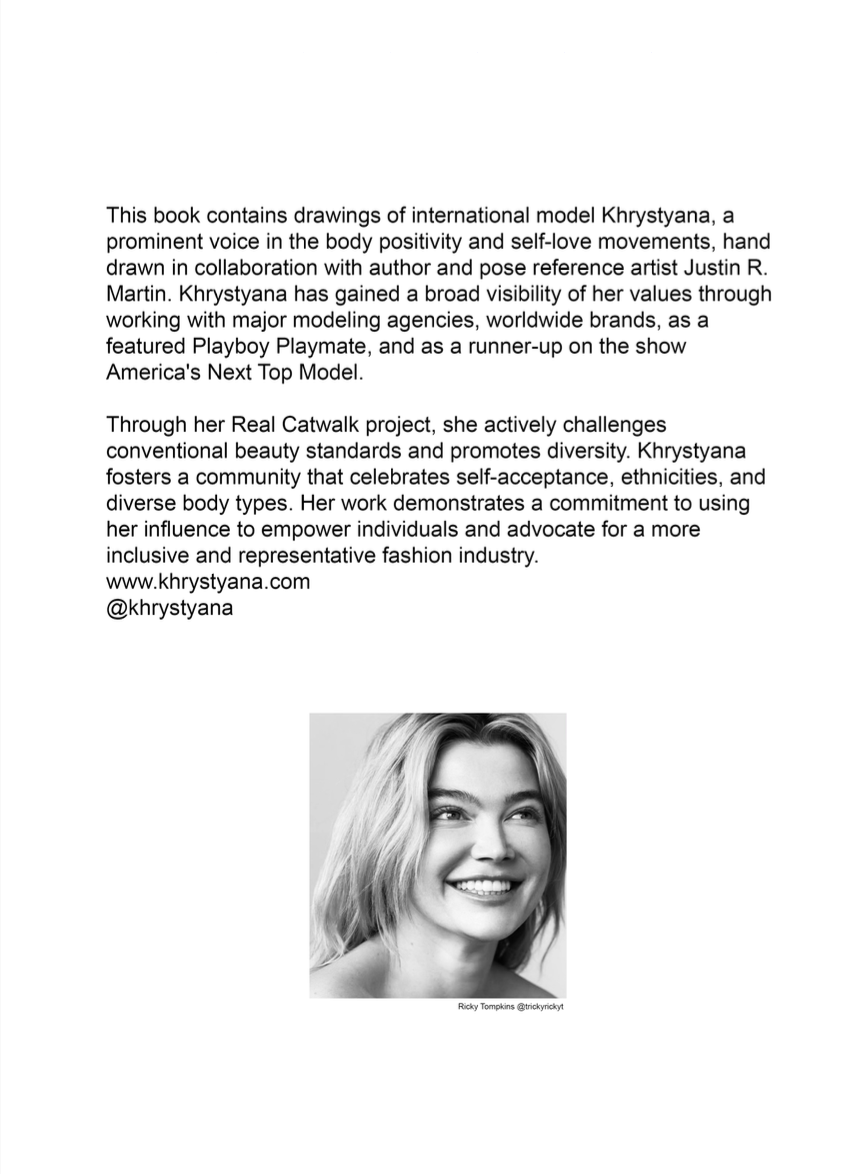 This book contains drawings of international model Khrystyana, a prominent voice in the body positivity and self-love movements, hand drawn in collaboration with author and pose reference artist Justin R. Martin. Khrystyana has gained a broad visibility of her values through working with major modeling agencies, worldwide brands, as a featured Playboy Playmate, and as a runner-up on the show America's Next Top Model.

Through her Real Catwalk project, she actively challenges conventional beauty standards and promotes diversity. Khrystyana fosters a community that celebrates self-acceptance, ethnicities, and diverse body types. Her work demonstrates a commitment to using her influence to empower individuals and advocate for a more inclusive and representative fashion industry.
www.khrystyana.com
@khrystyana

Ricky Tompkins @trickyrickyt